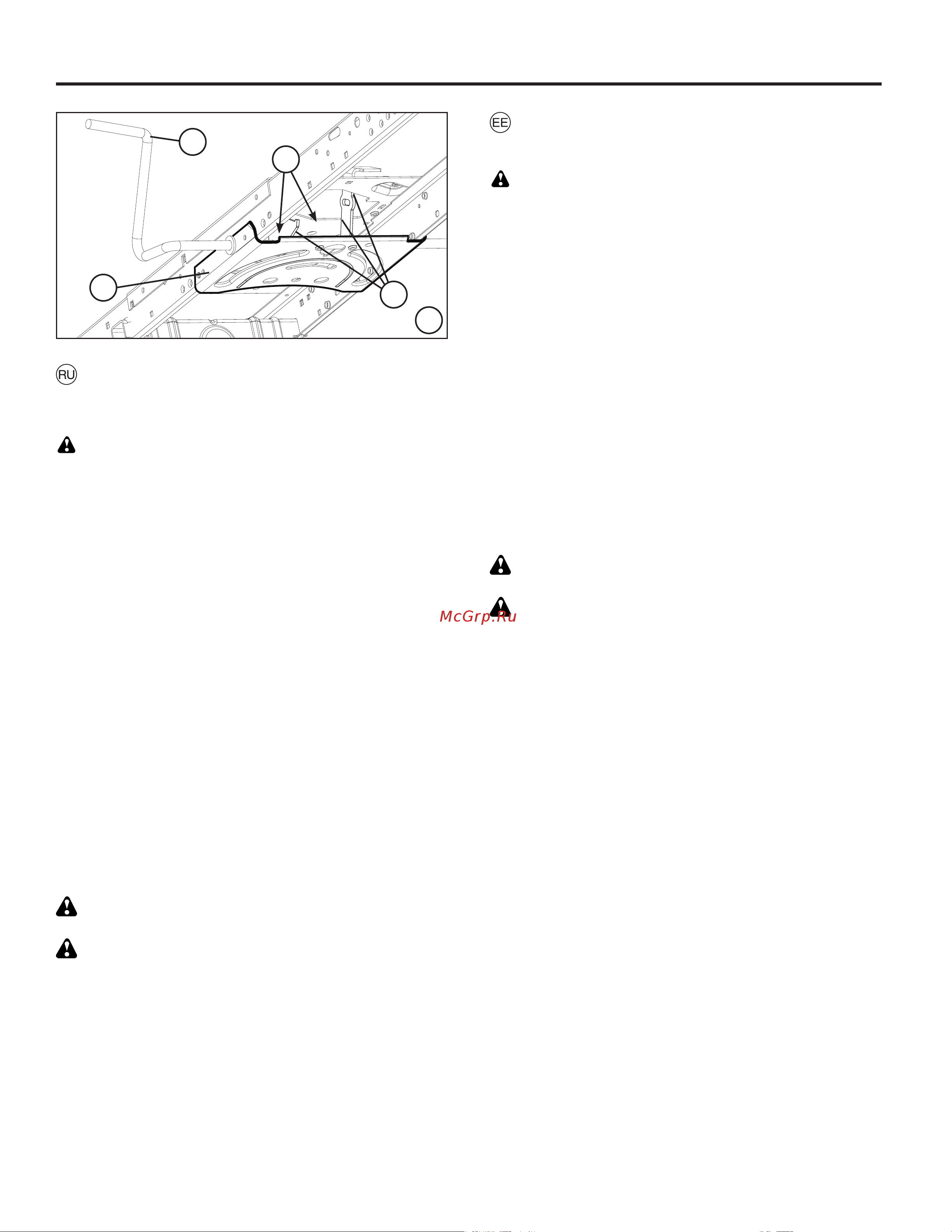 EE

RU

McGrp.Ru